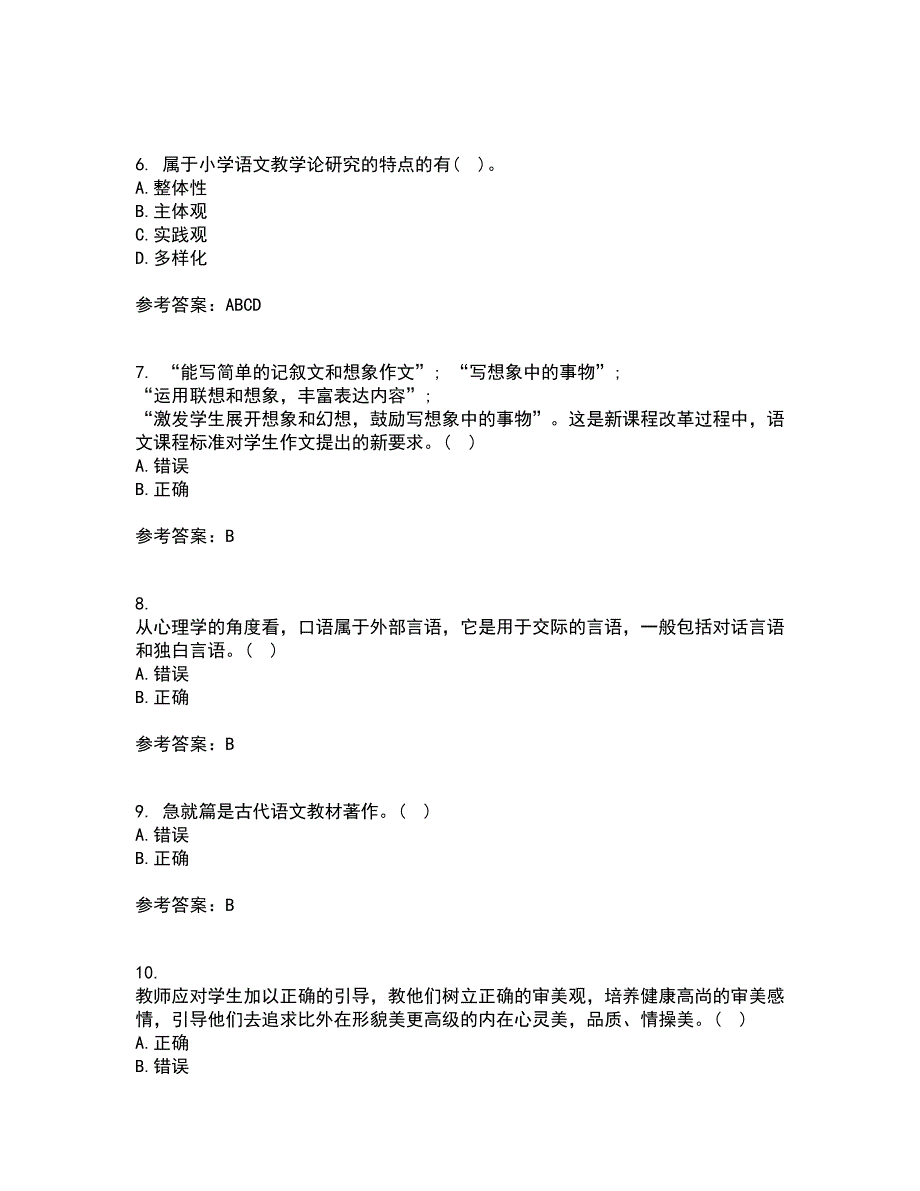 6. 属于小学语文教学论研究的特点的有（ ）。
A. 整体性
B. 主体观
C. 实践观
D. 多样化

参考答案：ABCD

7. “能写简单的记叙文和想象作文”；“写想象中的事物”；
“运用联想和想象，丰富表达内容”；
“激发学生展开想象和幻想，鼓励写想象中的事物”。这是新课程改革过程中，语文课程标准对学生作文提出的新要求。（ ）
A. 错误
B. 正确

参考答案：B

8.
从心理学的角度看，口语属于外部言语，它是用于交际的言语，一般包括对话言语和独白言语。（ ）
A. 错误
B. 正确

参考答案：B

9. 急就篇是古代语文教材著作。（ ）
A. 错误
B. 正确

参考答案：B

10.
教师应对学生加以正确的引导，教他们树立正确的审美观，培养健康高尚的审美感情，引导他们去追求比外在形貌美更高级的内在心灵美，品质、情操美。（ ）
A. 正确
B. 错误